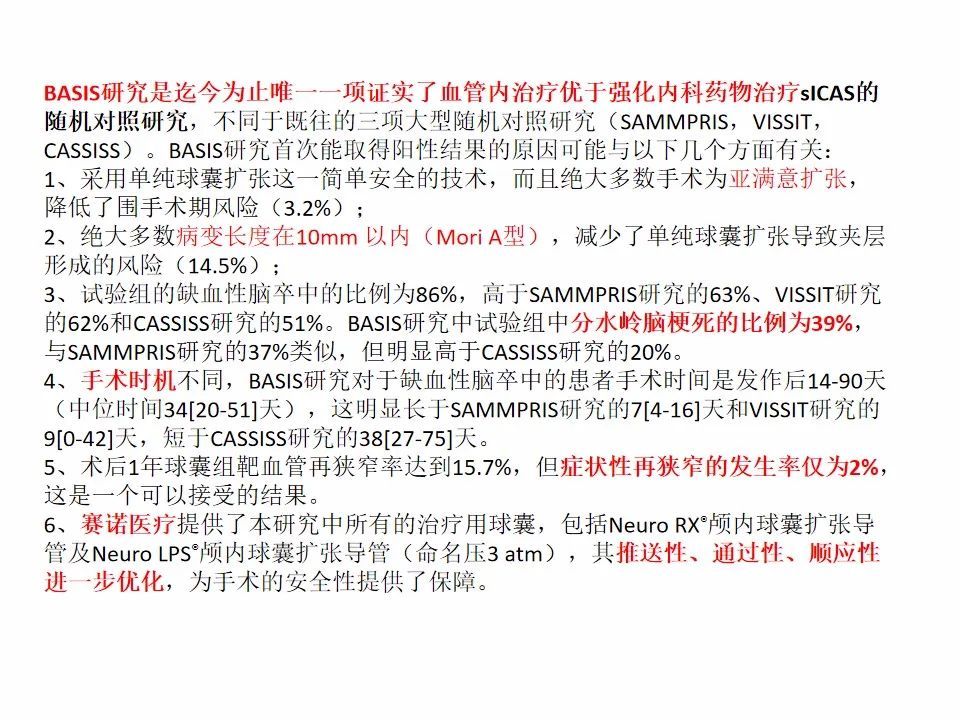 BASIS研究是迄今为止唯一一项证实了血管内治疗优于强化内科药物治疗sICAS的随机对照研究，不同于既往的三项大型随机对照研究（SAMMPRIS，VISSIT，CASSISS）。BASIS研究首次能取得阳性结果的原因可能与以下几个方面有关：
1、采用单纯球囊扩张这一简单安全的技术，而且绝大多数手术为亚满意扩张，降低了围手术期风险（3.2%）；
2、绝大多数病变长度在10mm 以内（Mori A型），减少了单纯球囊扩张导致夹层形成的风险（14.5%）；
3、试验组的缺血性脑卒中的比例为86%，高于SAMMPRIS研究的63%、VISSIT研究的62%和CASSISS研究的51%。BASIS研究中试验组中分水岭脑梗死的比例为39%，与SAMMPRIS研究的37%类似，但明显高于CASSISS研究的20%。
4、手术时机不同，BASIS研究对于缺血性脑卒中的患者手术时间是发作后14-90天（中位时间34[20-51]天），这明显长于SAMMPRIS研究的7[4-16]天和VISSIT研究的9[0-42]天，短于CASSISS研究的38[27-75]天。
5、术后1年球囊组靶血管再狭窄率达到15.7%，但症状性再狭窄的发生率仅为2%，这是一个可以接受的结果。
6、赛诺医疗提供了本研究中所有的治疗用球囊，包括Neuro RX®颅内球囊扩张导管及Neuro LPS®颅内球囊扩张导管（命名压3 atm），其推送性、通过性、顺应性进一步优化，为手术的安全性提供了保障。